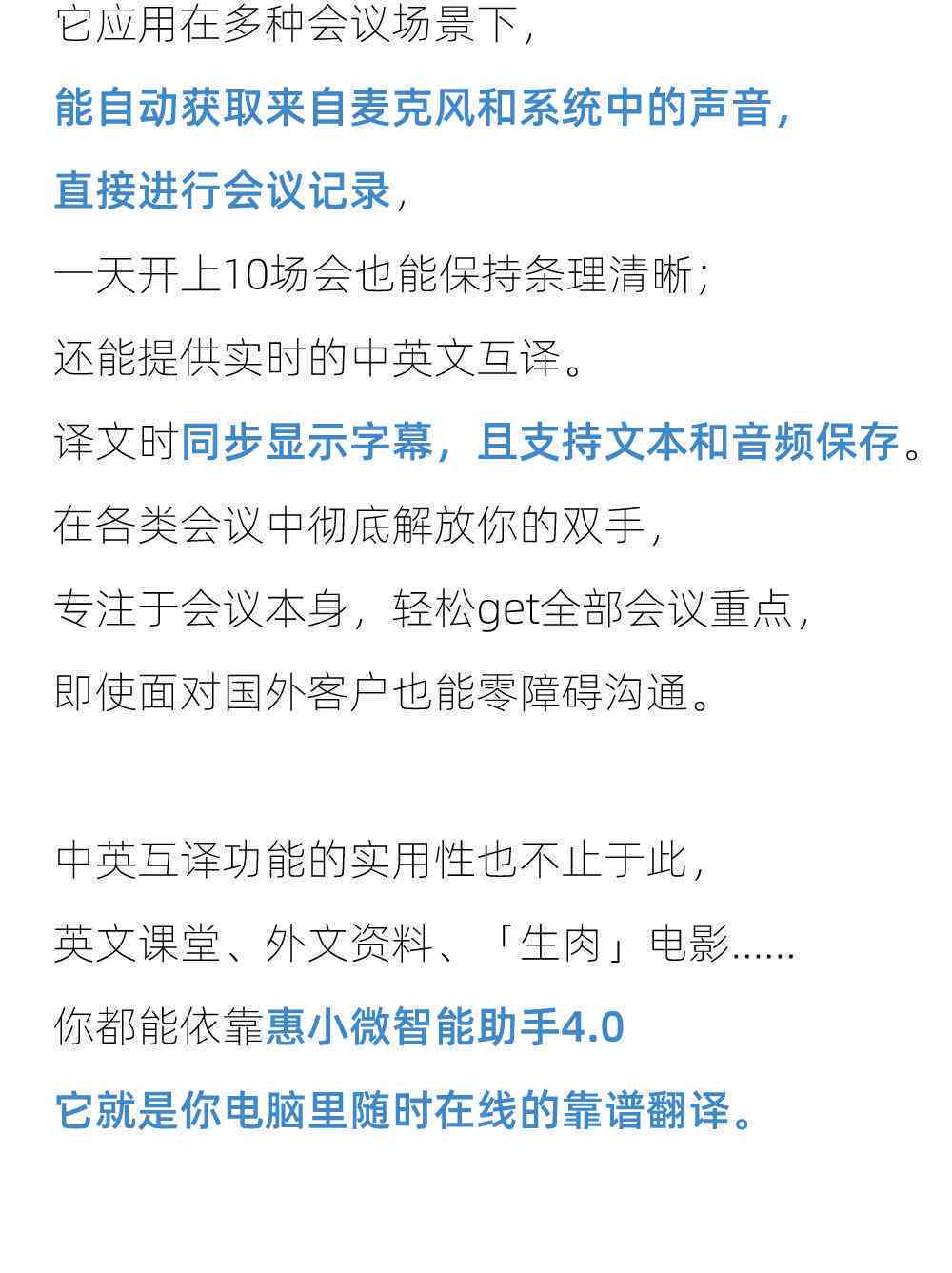 它应用在多种会议场景下,
能自动获取来自麦克风和系统中的声音,
直接进行会议记录,
一天开上10场会也能保持条理清晰;
还能提供实时的中英文互译。
译文时同步显示字幕,且支持文本和音频保存。
在各类会议中彻底解放你的双手,
专注于会议本身,轻松get全部会议重点,
即使面对国外客户也能零障碍沟通。

中英互译功能的实用性也不止于此,
英文课堂、外文资料、「生肉」电影......
你都能依靠惠小微智能助手4.0
它就是你电脑里随时在线的靠谱翻译。